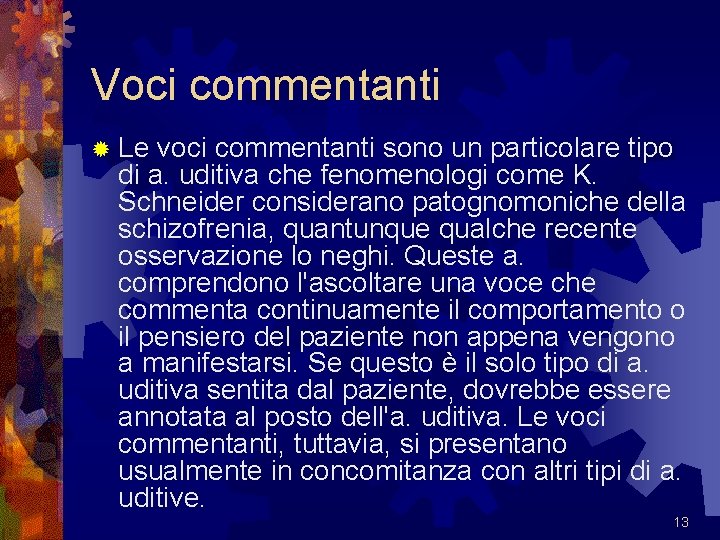 Voci commentanti

Le voci commentanti sono un particolare tipo di a. uditiva che fenomenologi come K. Schneider considerano patognomoniche della schizofrenia, quantunque qualche recente osservazione lo neghi. Queste a. comprendono l'ascoltare una voce che commenta continuamente il comportamento o il pensiero del paziente non appena vengono a manifestarsi. Se questo è il solo tipo di a. uditiva sentita dal paziente, dovrebbe essere annotata al posto dell'a. uditiva. Le voci commentanti, tuttavia, si presentano usualmente in concomitanza con altri tipi di a. uditive.

13